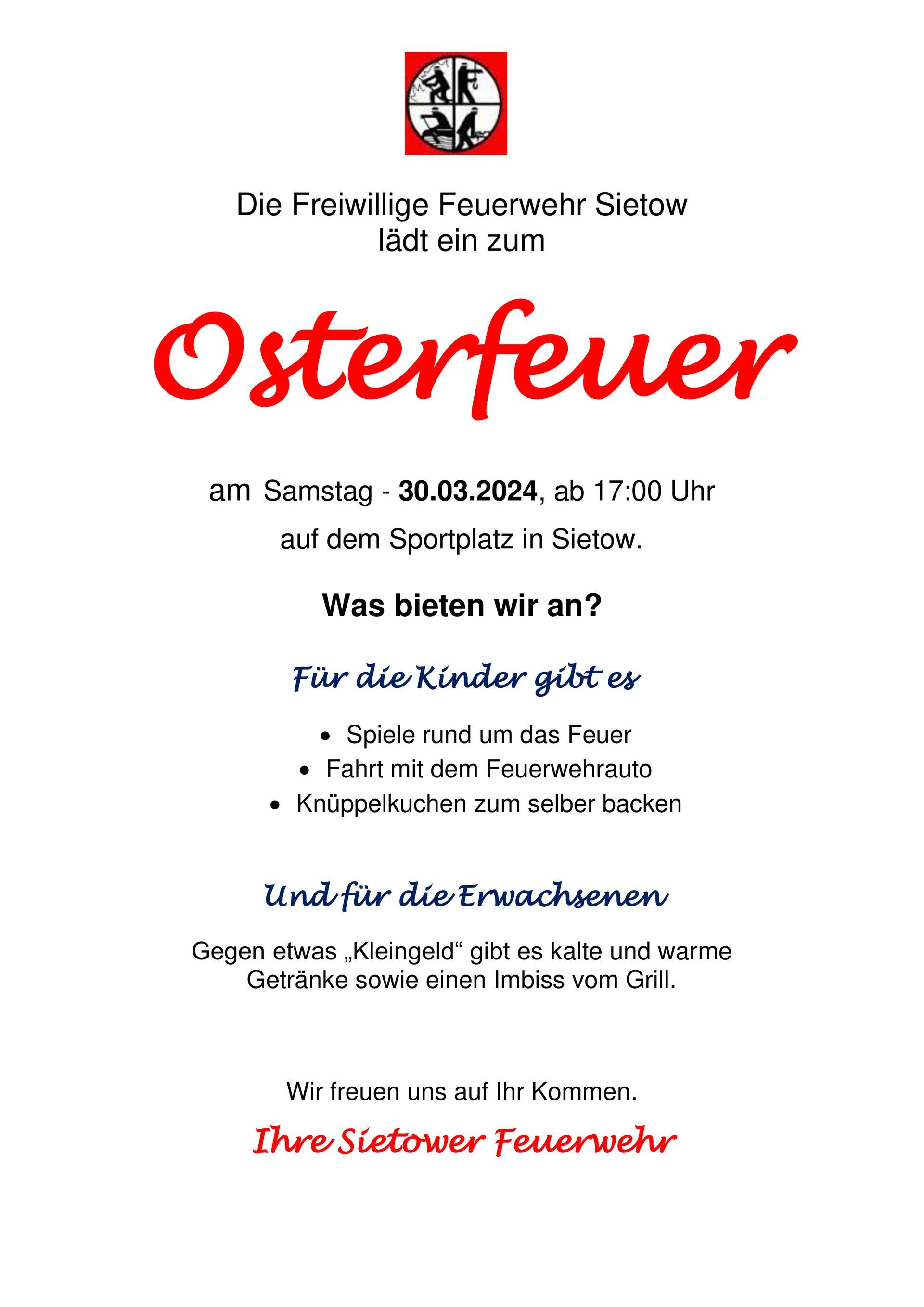 Die Freiwillige Feuerwehr Sietow
lädt ein zum

Osterfeuer

am Samstag - 30.03.2024, ab 17:00 Uhr

auf dem Sportplatz in Sietow.

Was bieten wir an?

Für die Kinder gibt es

• Spiele rund um das Feuer
• Fahrt mit dem Feuerwehrauto
• Knüppelkuchen zum selber backen

Und für die Erwachsenen

Gegen etwas „Kleingeld“ gibt es kalte und warme Getränke sowie einen Imbiss vom Grill.

Wir freuen uns auf Ihr Kommen.

Ihre Sietower Feuerwehr